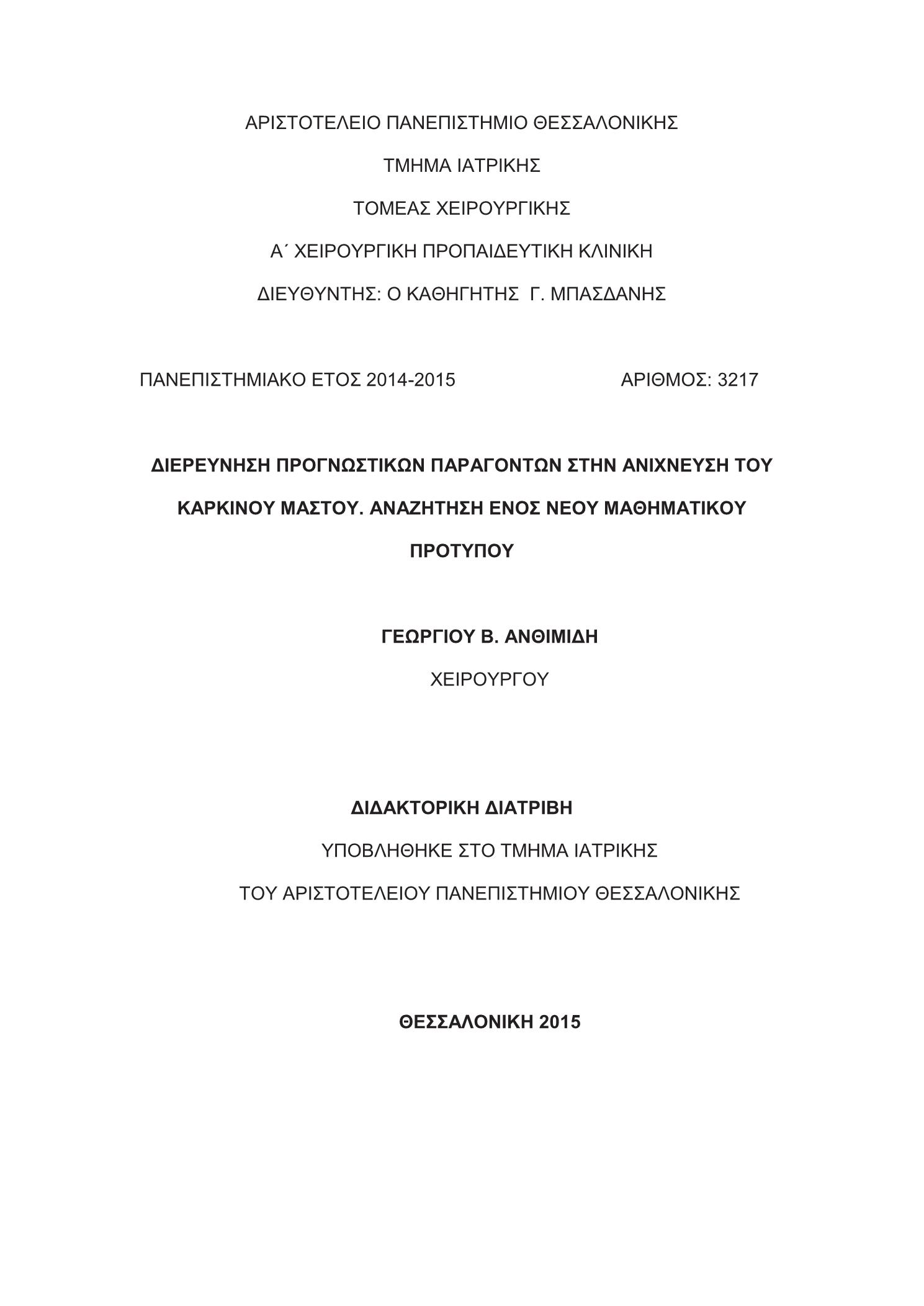 ΑΡΙΣΤΟΤΕΛΕΙΟ ΠΑΝΕΠΙΣΤΗΜΙΟ ΘΕΣΣΑΛΟΝΙΚΗΣ

ΤΜΗΜΑ ΙΑΤΡΙΚΗΣ

ΤΟΜΕΑΣ ΧΕΙΡΟΥΡΓΙΚΗΣ

Α΄ ΧΕΙΡΟΥΡΓΙΚΗ ΠΡΟΠΑΙΔΕΥΤΙΚΗ ΚΛΙΝΙΚΗ

ΔΙΕΥΘΥΝΤΗΣ: Ο ΚΑΘΗΓΗΤΗΣ Γ. ΜΠΑΣΔΑΝΗΣ

ΠΑΝΕΠΙΣΤΗΜΙΑΚΟ ΕΤΟΣ 2014-2015 ΑΡΙΘΜΟΣ: 3217

ΔΙΕΡΕΥΝΗΣΗ ΠΡΟΓΝΩΣΤΙΚΩΝ ΠΑΡΑΓΟΝΤΩΝ ΣΤΗΝ ΑΝΙΧΝΕΥΣΗ ΤΟΥ ΚΑΡΚΙΝΟΥ ΜΑΣΤΟΥ. ΑΝΑΖΗΤΗΣΗ ΕΝΟΣ ΝΕΟΥ ΜΑΘΗΜΑΤΙΚΟΥ ΠΡΟΤΥΠΟΥ

ΓΕΩΡΓΙΟΥ Β. ΑΝΘΙΜΙΔΗ

ΧΕΙΡΟΥΡΓΟΥ

ΔΙΔΑΚΤΟΡΙΚΗ ΔΙΑΤΡΙΒΗ

ΥΠΟΒΛΗΘΗΚΕ ΣΤΟ ΤΜΗΜΑ ΙΑΤΡΙΚΗΣ

ΤΟΥ ΑΡΙΣΤΟΤΕΛΕΙΟΥ ΠΑΝΕΠΙΣΤΗΜΙΟΥ ΘΕΣΣΑΛΟΝΙΚΗΣ

ΘΕΣΣΑΛΟΝΙΚΗ 2015